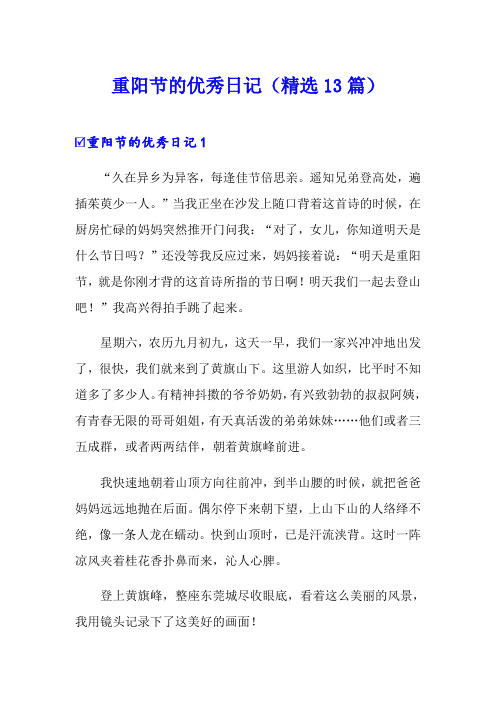 重阳节的优秀日记（精选13篇）

☑重阳节的优秀日记1

“久在异乡为异客，每逢佳节倍思亲。遥知兄弟登高处，遍插茱萸少一人。”当我正坐在沙发上随口背着这首诗的时候，在厨房忙碌的妈妈突然推开门问我：“对了，女儿，你知道明天是什么节日吗？”还没等我反应过来，妈妈接着说：“明天是重阳节，就是你刚才背的这首诗所指的节日啊！明天我们一起去登山吧！”我高兴得拍手跳了起来。

星期六，农历九月初九，这天一早，我们一家兴冲冲地出发了，很快，我们就来到了黄旗山下。这里游人如织，比平时不知道多了多少人。有精神抖擞的爷爷奶奶，有兴致勃勃的叔叔阿姨，有青春无限的哥哥姐姐，有天真活泼的弟弟妹妹……他们或者三五成群，或者两两结伴，朝着黄旗峰前进。

我快速地朝着山顶方向往前冲，到半山腰的时候，就把爸爸妈妈远远地抛在后面。偶尔停下来朝下望，上山下山的人络绎不绝，像一条人龙在蠕动。快到山顶时，已是汗流浃背。这时一阵凉风夹着桂花香扑鼻而来，沁人心脾。

登上黄旗峰，整座东莞城尽收眼底，看着这么美丽的风景，我用镜头记录下了这美好的画面！